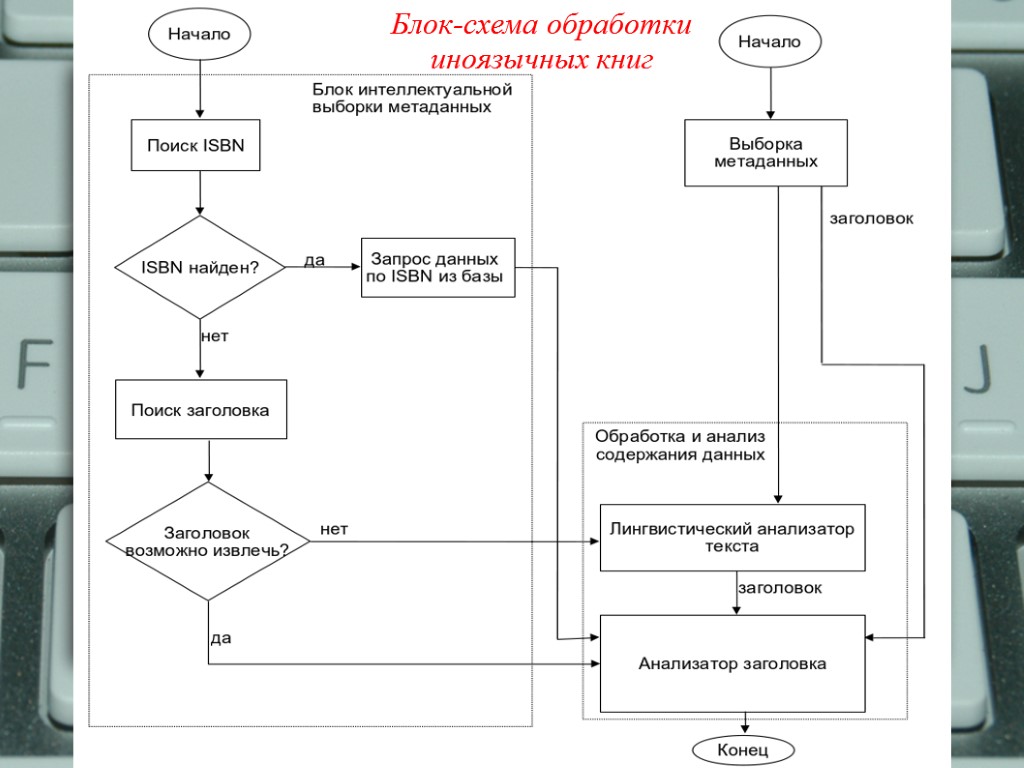 Блок-схема обработки иноязычных книг

Начало

Блок интеллектуальной выборки метаданных

Поиск ISBN

ISBN найден?

да

Запрос данных по ISBN из базы

нет

Поиск заголовка

Заголовок возможно извлечь?

нет

да

Начало

Выборка метаданных

заголовок

Обработка и анализ содержания данных

Лингвистический анализатор текста

заголовок

Анализатор заголовка

Конец

F

J